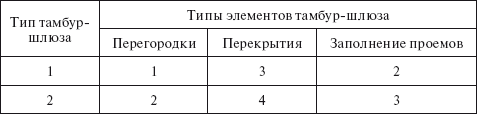 | Тип тамбур-шлюза | Типы элементов тамбур-шлюза | | |
|---|---|---|---|
| | Перегородки | Перекрытия | Заполнение проемов |
| 1 | 1 | 3 | 2 |
| 2 | 2 | 4 | 3 |